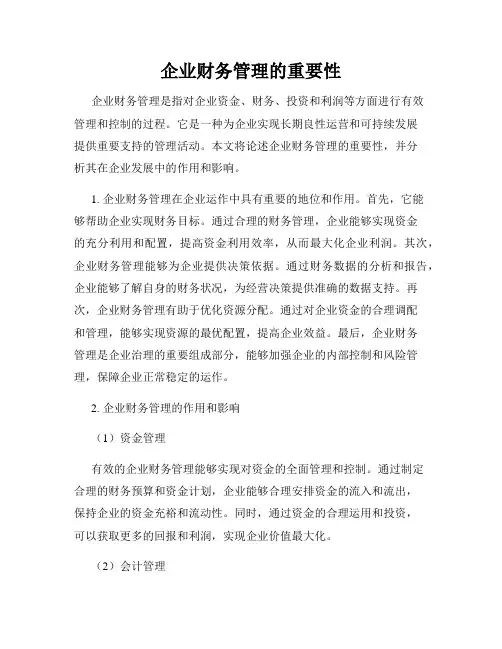 企业财务管理的重要性

企业财务管理是指对企业资金、财务、投资和利润等方面进行有效管理和控制的过程。它是一种为企业实现长期良性运营和可持续发展提供重要支持的管理活动。本文将论述企业财务管理的重要性，并分析其在企业发展中的作用和影响。

1. 企业财务管理在企业运作中具有重要的地位和作用。首先，它能够帮助企业实现财务目标。通过合理的财务管理，企业能够实现资金的充分利用和配置，提高资金利用效率，从而最大化企业利润。其次，企业财务管理能够为企业提供决策依据。通过财务数据的分析和报告，企业能够了解自身的财务状况，为经营决策提供准确的数据支持。再次，企业财务管理有助于优化资源分配。通过对企业资金的合理调配和管理，能够实现资源的最优配置，提高企业效益。最后，企业财务管理是企业治理的重要组成部分，能够加强企业的内部控制和风险管理，保障企业正常稳定的运作。

2. 企业财务管理的作用和影响

（1）资金管理

有效的企业财务管理能够实现对资金的全面管理和控制。通过制定合理的财务预算和资金计划，企业能够合理安排资金的流入和流出，保持企业的资金充裕和流动性。同时，通过资金的合理运用和投资，可以获取更多的回报和利润，实现企业价值最大化。

（2）会计管理